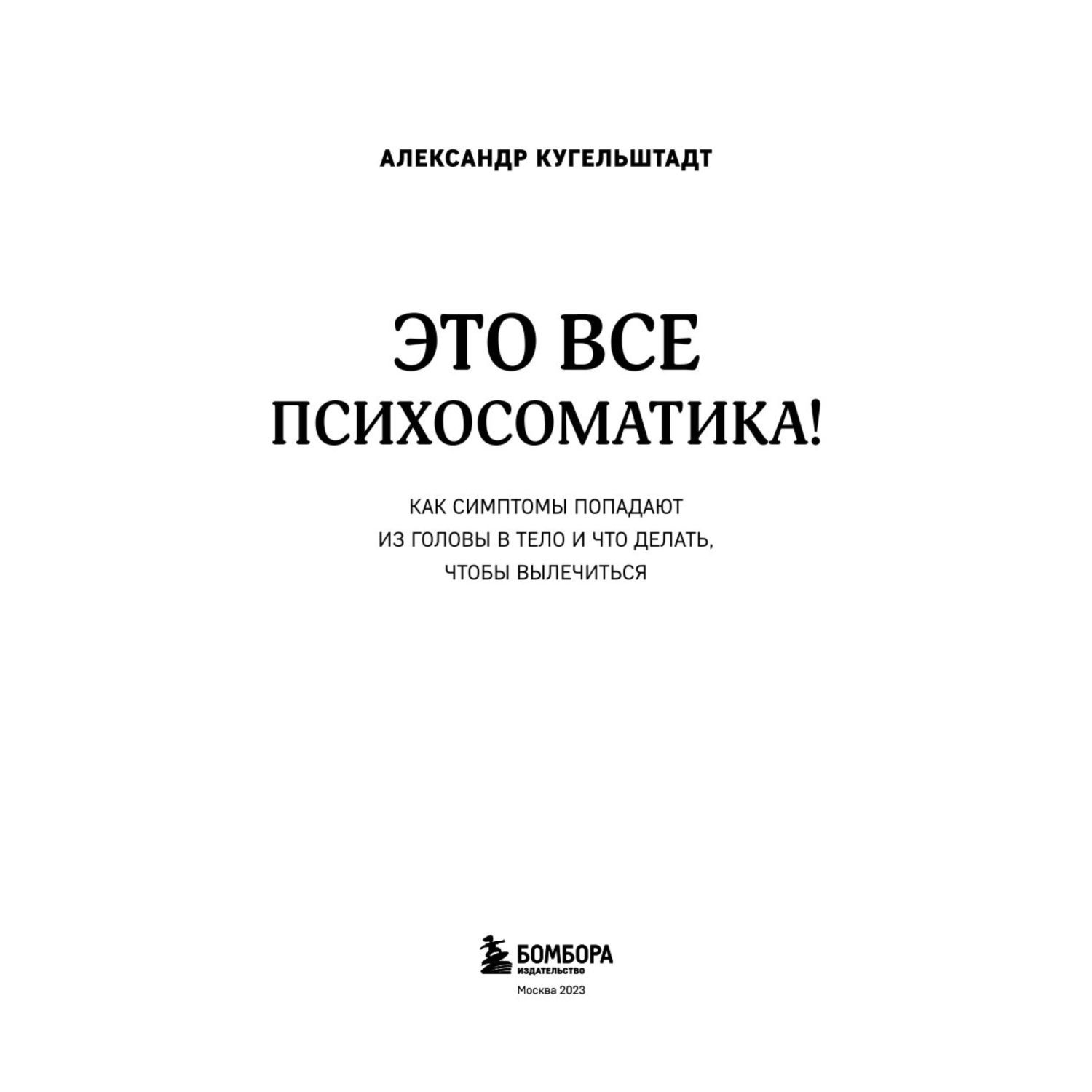 АЛЕКСАНДР КУГЕЛЬШТАДТ

ЭТО ВСЕ ПСИХОСОМАТИКА!

КАК СИМПТОМЫ ПОПАДАЮТ ИЗ ГОЛОВЫ В ТЕЛО И ЧТО ДЕЛАТЬ, ЧТОБЫ ВЫЛЕЧИТЬСЯ

БОМБОРА
ИЗДАТЕЛЬСТВО

Москва 2023